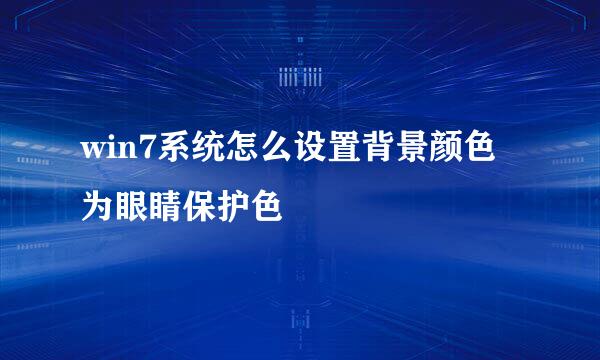 win7系统怎么设置背景颜色为眼睛保护色